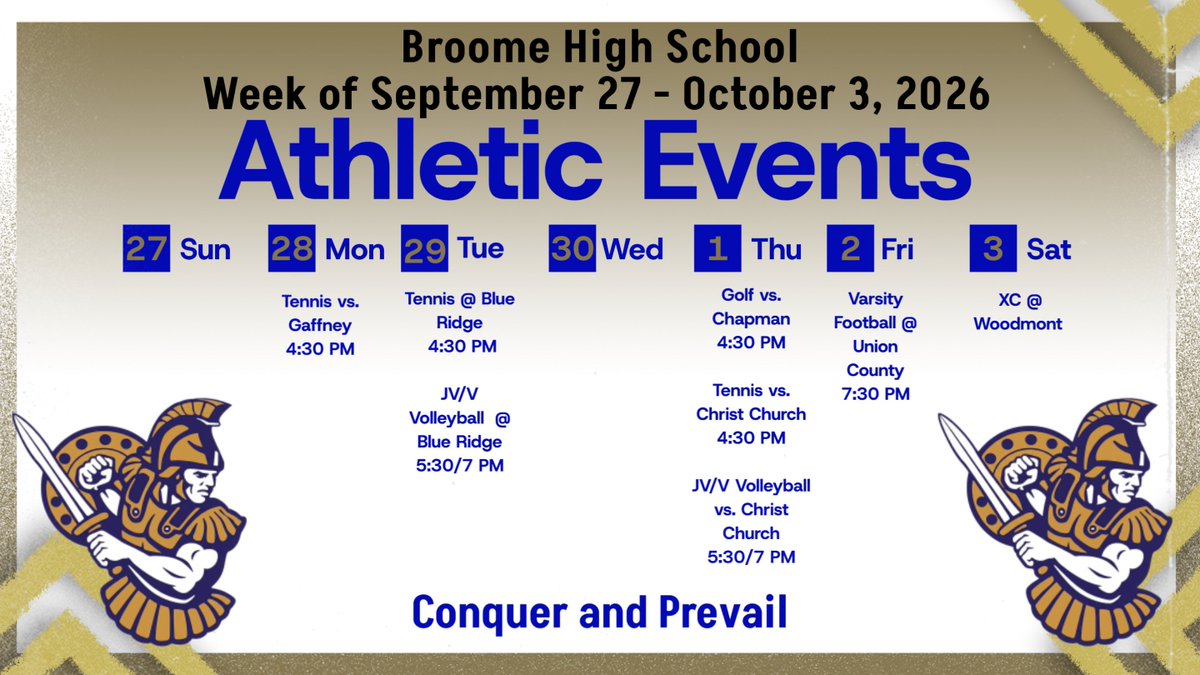 Broome High School
Week of September 27 - October 3, 2026
Athletic Events

27 Sun

28 Mon
Tennis vs. Gaffney 4:30 PM

29 Tue
Tennis @ Blue Ridge 4:30 PM

JV/V Volleyball @ Blue Ridge 5:30/7 PM

30 Wed

1 Thu
Golf vs. Chapman 4:30 PM

Tennis vs. Christ Church 4:30 PM

JV/V Volleyball vs. Christ Church 5:30/7 PM

2 Fri
Varsity Football @ Union County 7:30 PM

3 Sat
XC @ Woodmont

Conquer and Prevail